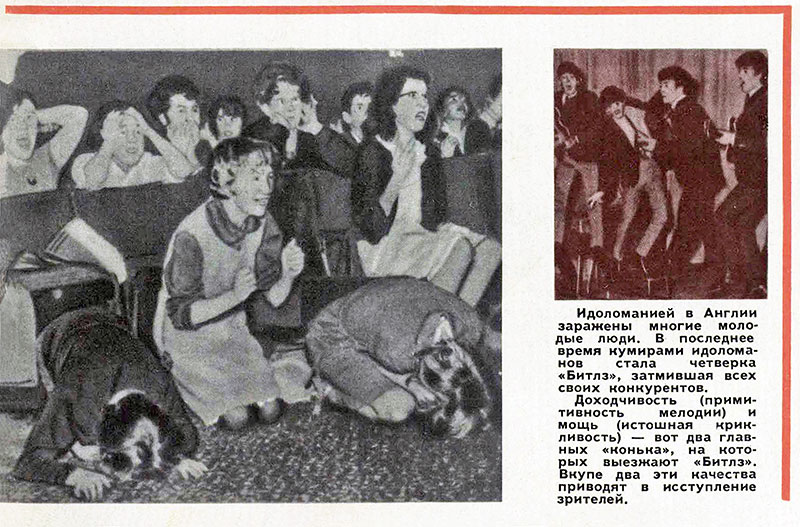 Идоломанией в Англии заражены многие молодые люди. В последнее время кумирами идоломанов стала четверка «Битлз», затмившая всех своих конкурентов.

Доходчивость (примитивность мелодии) и мощь (истошная крикливость) — вот два главных «конька», на которых выезжают «Битлз». Вкупе два эти качества приводят в исступление зрителей.